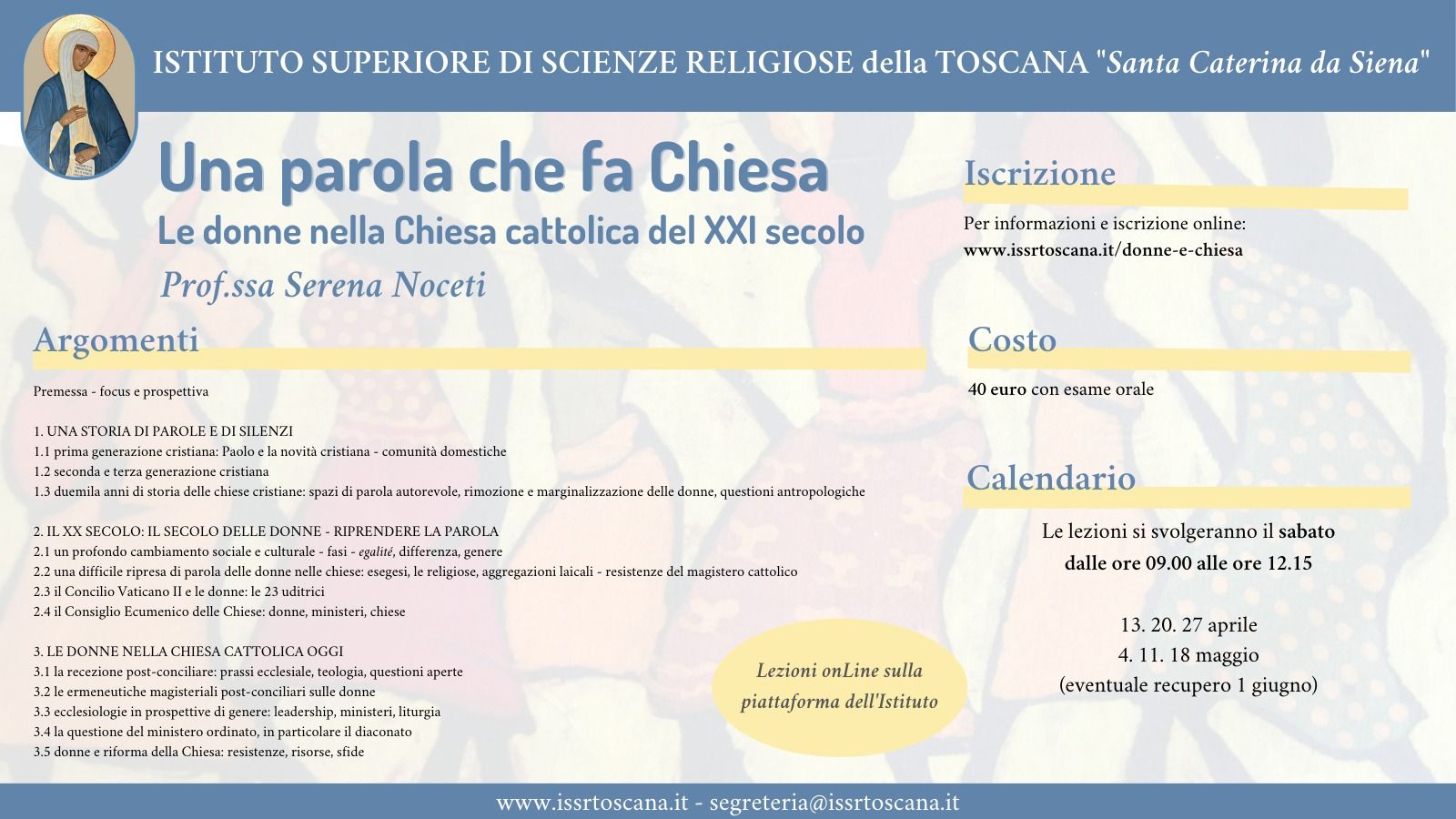 ISTITUTO SUPERIORE DI SCIENZE RELIGIOSE della TOSCANA "Santa Caterina da Siena"

Una parola che fa Chiesa

Le donne nella Chiesa cattolica del XXI secolo

Prof.ssa Serena Noceti

Argomenti

Premessa - focus e prospettiva

1. UNA STORIA DI PAROLE E DI SILENZI
1.1 prima generazione cristiana: Paolo e la novità cristiana - comunità domestiche
1.2 seconda e terza generazione cristiana
1.3 duemila anni di storia delle chiese cristiane: spazi di parola autorevole, rimozione e marginalizzazione delle donne, questioni antropologiche

2. IL XX SECOLO: IL SECOLO DELLE DONNE - RIPRENDERE LA PAROLA
2.1 un profondo cambiamento sociale e culturale - fasi - egalité, differenza, genere
2.2 una difficile ripresa di parola delle donne nelle chiese: esegesi, le religiose, aggregazioni laicali - resistenze del magistero cattolico
2.3 il Concilio Vaticano II e le donne: le 23 uditrici
2.4 il Consiglio Ecumenico delle Chiese: donne, ministeri, chiese

3. LE DONNE NELLA CHIESA CATTOLICA OGGI
3.1 la recezione post-conciliare: prassi ecclesiale, teologia, questioni aperte
3.2 le ermeneutiche magisteriali post-conciliari sulle donne
3.3 ecclesiologie in prospettive di genere: leadership, ministeri, liturgia
3.4 la questione del ministero ordinato, in particolare il diaconato
3.5 donne e riforma della Chiesa: resistenze, risorse, sfide

Lezioni onLine sulla piattaforma dell'Istituto

Iscrizione

Per informazioni e iscrizione online:
www.issrtoscana.it/donne-e-chiesa

Costo

40 euro con esame orale

Calendario

Le lezioni si svolgeranno il sabato
dalle ore 09.00 alle ore 12.15

13. 20. 27 aprile
4. 11. 18 maggio
(eventuale recupero 1 giugno)

www.issrtoscana.it - segreteria@issrtoscana.it